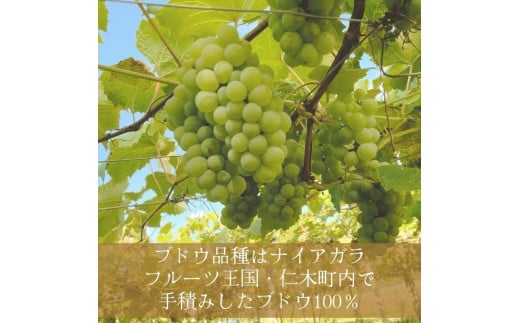 ブドウ品種はナイアガラ
フルーツ王国・仁木町内で
手積みしたブドウ100％